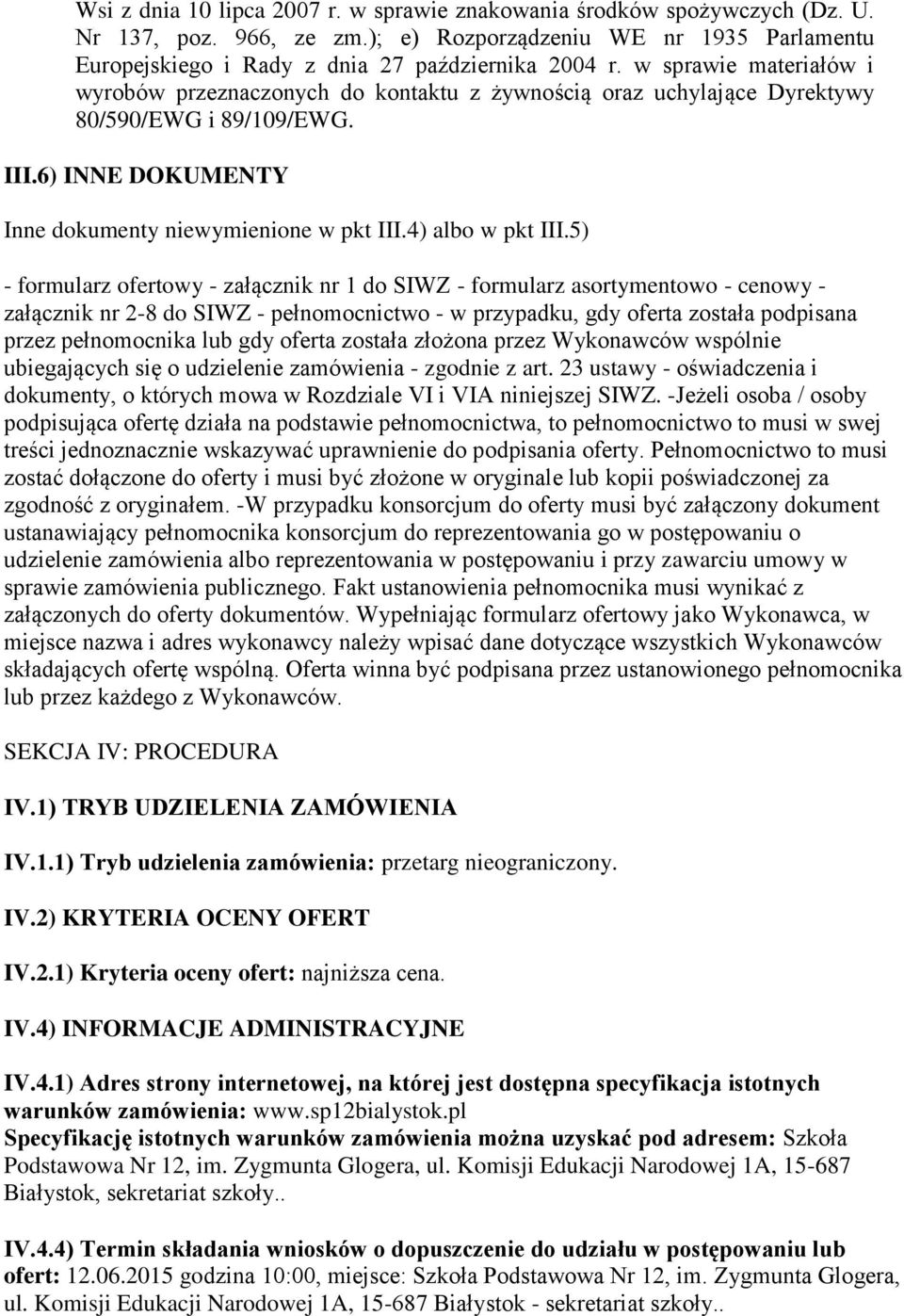 Wsi z dnia 10 lipca 2007 r. w sprawie znakowania środków spożywczych (Dz. U. Nr 137, poz. 966, ze zm.); e) Rozporządzeniu WE nr 1935 Parlamentu Europejskiego i Rady z dnia 27 października 2004 r. w sprawie materiałów i wyrobów przeznaczonych do kontaktu z żywnością oraz uchylające Dyrektywy 80/590/EWG i 89/109/EWG.

III.6) INNE DOKUMENTY

Inne dokumenty niewymienione w pkt III.4) albo w pkt III.5)

- formularz ofertowy - załącznik nr 1 do SIWZ - formularz asortymentowo - cenowy - załącznik nr 2-8 do SIWZ - pełnomocnictwo - w przypadku, gdy oferta została podpisana przez pełnomocnika lub gdy oferta została złożona przez Wykonawców wspólnie ubiegających się o udzielenie zamówienia - zgodnie z art. 23 ustawy - oświadczenia i dokumenty, o których mowa w Rozdziale VI i VIA niniejszej SIWZ. -Jeżeli osoba / osoby podpisująca ofertę działa na podstawie pełnomocnictwa, to pełnomocnictwo to musi w swej treści jednoznacznie wskazywać uprawnienie do podpisania oferty. Pełnomocnictwo to musi zostać dołączone do oferty i musi być złożone w oryginale lub kopii poświadczonej za zgodność z oryginałem. -W przypadku konsorcjum do oferty musi być załączony dokument ustanawiający pełnomocnika konsorcjum do reprezentowania go w postępowaniu o udzielenie zamówienia albo reprezentowania w postępowaniu i przy zawarciu umowy w sprawie zamówienia publicznego. Fakt ustanowienia pełnomocnika musi wynikać z załączonych do oferty dokumentów. Wypełniając formularz ofertowy jako Wykonawca, w miejsce nazwa i adres wykonawcy należy wpisać dane dotyczące wszystkich Wykonawców składających ofertę wspólną. Oferta winna być podpisana przez ustanowionego pełnomocnika lub przez każdego z Wykonawców.

SEKCJA IV: PROCEDURA

IV.1) TRYB UDZIELENIA ZAMÓWIENIA

IV.1.1) Tryb udzielenia zamówienia: przetarg nieograniczony.

IV.2) KRYTERIA OCENY OFERT

IV.2.1) Kryteria oceny ofert: najniższa cena.

IV.4) INFORMACJE ADMINISTRACYJNE

IV.4.1) Adres strony internetowej, na której jest dostępna specyfikacja istotnych warunków zamówienia: www.sp12bialystok.pl
Specyfikację istotnych warunków zamówienia można uzyskać pod adresem: Szkoła Podstawowa Nr 12, im. Zygmunta Glogera, ul. Komisji Edukacji Narodowej 1A, 15-687 Białystok, sekretariat szkoły..

IV.4.4) Termin składania wniosków o dopuszczenie do udziału w postępowaniu lub ofert: 12.06.2015 godzina 10:00, miejsce: Szkoła Podstawowa Nr 12, im. Zygmunta Glogera, ul. Komisji Edukacji Narodowej 1A, 15-687 Białystok - sekretariat szkoły..